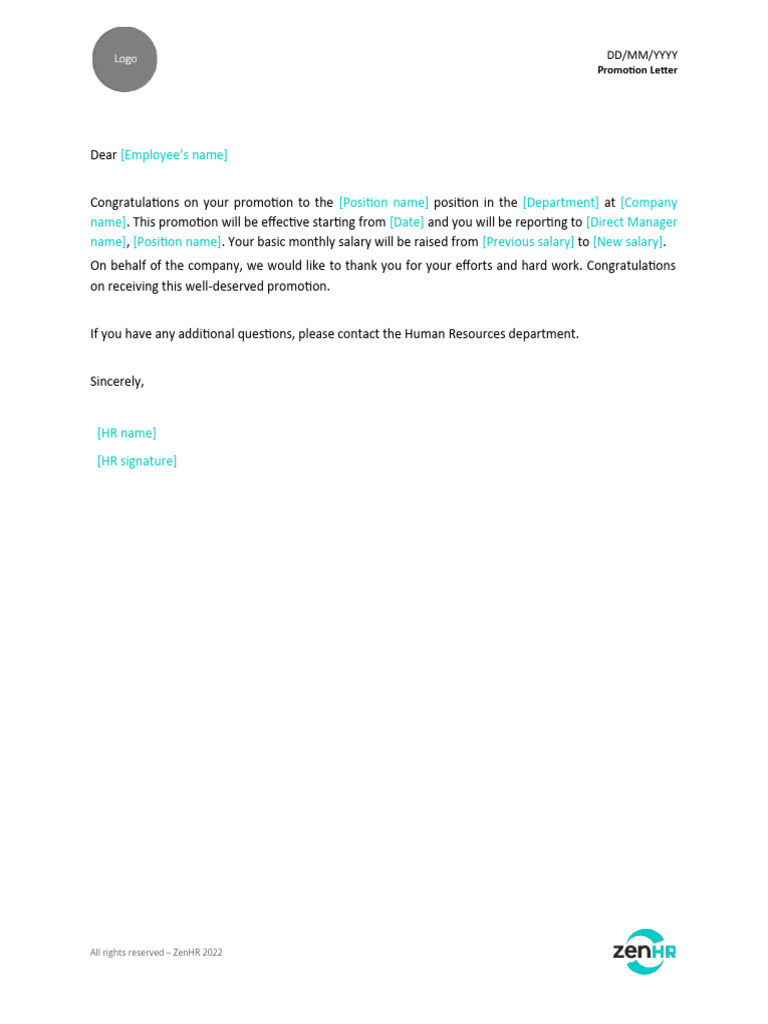 Logo

DD/MM/YYYY
Promotion Letter

Dear [Employee's name]

Congratulations on your promotion to the [Position name] position in the [Department] at [Company name]. This promotion will be effective starting from [Date] and you will be reporting to [Direct Manager name], [Position name]. Your basic monthly salary will be raised from [Previous salary] to [New salary].
On behalf of the company, we would like to thank you for your efforts and hard work. Congratulations on receiving this well-deserved promotion.

If you have any additional questions, please contact the Human Resources department.

Sincerely,

[HR name]
[HR signature]

All rights reserved – ZenHR 2022

zenHR